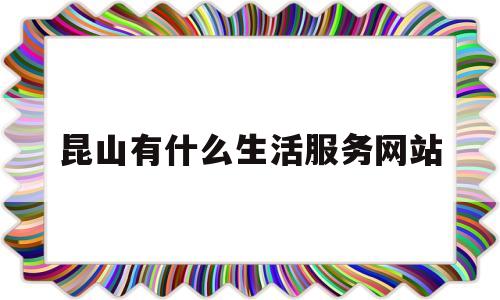 昆山有什么生活服务网站